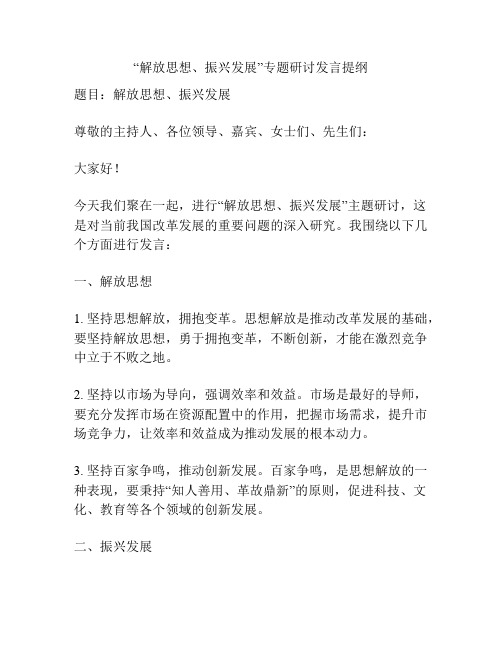 “解放思想、振兴发展”专题研讨发言提纲

题目：解放思想、振兴发展

尊敬的主持人、各位领导、嘉宾、女士们、先生们：

大家好！

今天我们聚在一起，进行“解放思想、振兴发展”主题研讨，这是对当前我国改革发展的重要问题的深入研究。我围绕以下几个方面进行发言：

一、解放思想

1. 坚持思想解放，拥抱变革。思想解放是推动改革发展的基础，要坚持解放思想，勇于拥抱变革，不断创新，才能在激烈竞争中立于不败之地。

2. 坚持以市场为导向，强调效率和效益。市场是最好的导师，要充分发挥市场在资源配置中的作用，把握市场需求，提升市场竞争力，让效率和效益成为推动发展的根本动力。

3. 坚持百家争鸣，推动创新发展。百家争鸣，是思想解放的一种表现，要秉持“知人善用、革故鼎新”的原则，促进科技、文化、教育等各个领域的创新发展。

二、振兴发展